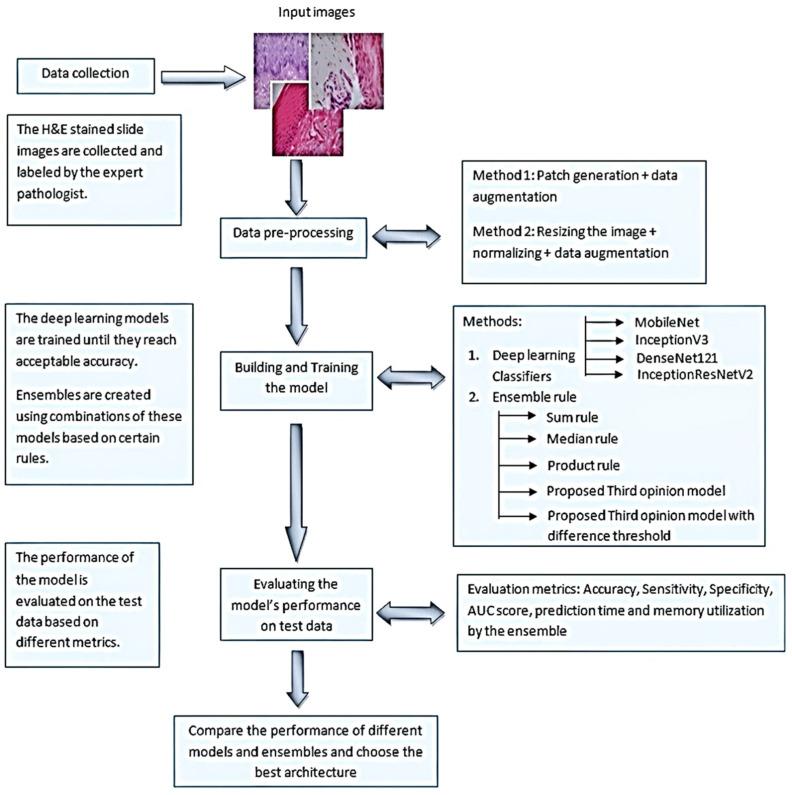 Input images

Data collection

The H&E stained slide images are collected and labeled by the expert pathologist.

Data pre-processing

Method 1: Patch generation + data augmentation

Method 2: Resizing the image + normalizing + data augmentation

The deep learning models are trained until they reach acceptable accuracy.

Ensembles are created using combinations of these models based on certain rules.

Building and Training the model

Methods:

1. Deep learning Classifiers

MobileNet
InceptionV3
DenseNet121
InceptionResNetV2

2. Ensemble rule

Sum rule
Median rule
Product rule
Proposed Third opinion model
Proposed Third opinion model with difference threshold

The performance of the model is evaluated on the test data based on different metrics.

Evaluating the model's performance on test data

Evaluation metrics: Accuracy, Sensitivity, Specificity, AUC score, prediction time and memory utilization by the ensemble

Compare the performance of different models and ensembles and choose the best architecture